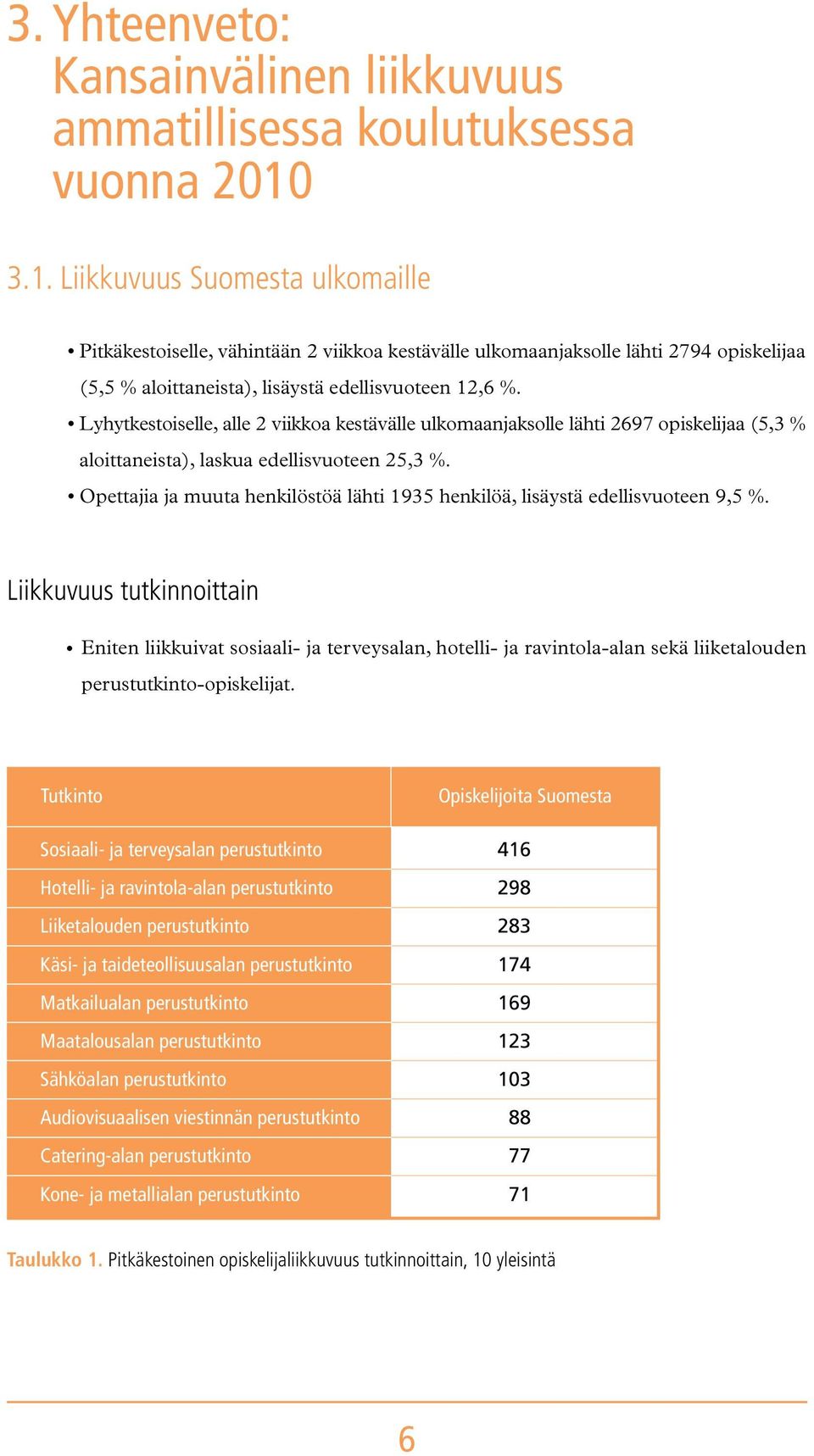 3. Yhteenveto: Kansainvälinen liikkuvuus ammatillisessa koulutuksessa vuonna 2010

3.1. Liikkuvuus Suomesta ulkomaille

• Pitkäkestoiselle, vähintään 2 viikkoa kestävälle ulkomaanjaksolle lähti 2794 opiskelijaa (5,5 % aloittaneista), lisäystä edellisvuoteen 12,6 %.
• Lyhytkestoiselle, alle 2 viikkoa kestävälle ulkomaanjaksolle lähti 2697 opiskelijaa (5,3 % aloittaneista), laskua edellisvuoteen 25,3 %.
• Opettajia ja muuta henkilöstöä lähti 1935 henkilöä, lisäystä edellisvuoteen 9,5 %.

Liikkuvuus tutkinnoittain

• Eniten liikkuivat sosiaali- ja terveysalan, hotelli- ja ravintola-alan sekä liiketalouden perustutkinto-opiskelijat.

| Tutkinto | Opiskelijoita Suomesta |
|---|---|
| Sosiaali- ja terveysalan perustutkinto | 416 |
| Hotelli- ja ravintola-alan perustutkinto | 298 |
| Liiketalouden perustutkinto | 283 |
| Käsi- ja taideteollisuusalan perustutkinto | 174 |
| Matkailualan perustutkinto | 169 |
| Maatalousalan perustutkinto | 123 |
| Sähköalan perustutkinto | 103 |
| Audiovisuaalisen viestinnän perustutkinto | 88 |
| Catering-alan perustutkinto | 77 |
| Kone- ja metallialan perustutkinto | 71 |

Taulukko 1. Pitkäkestoinen opiskelijaliikkuvuus tutkinnoittain, 10 yleisintä

6